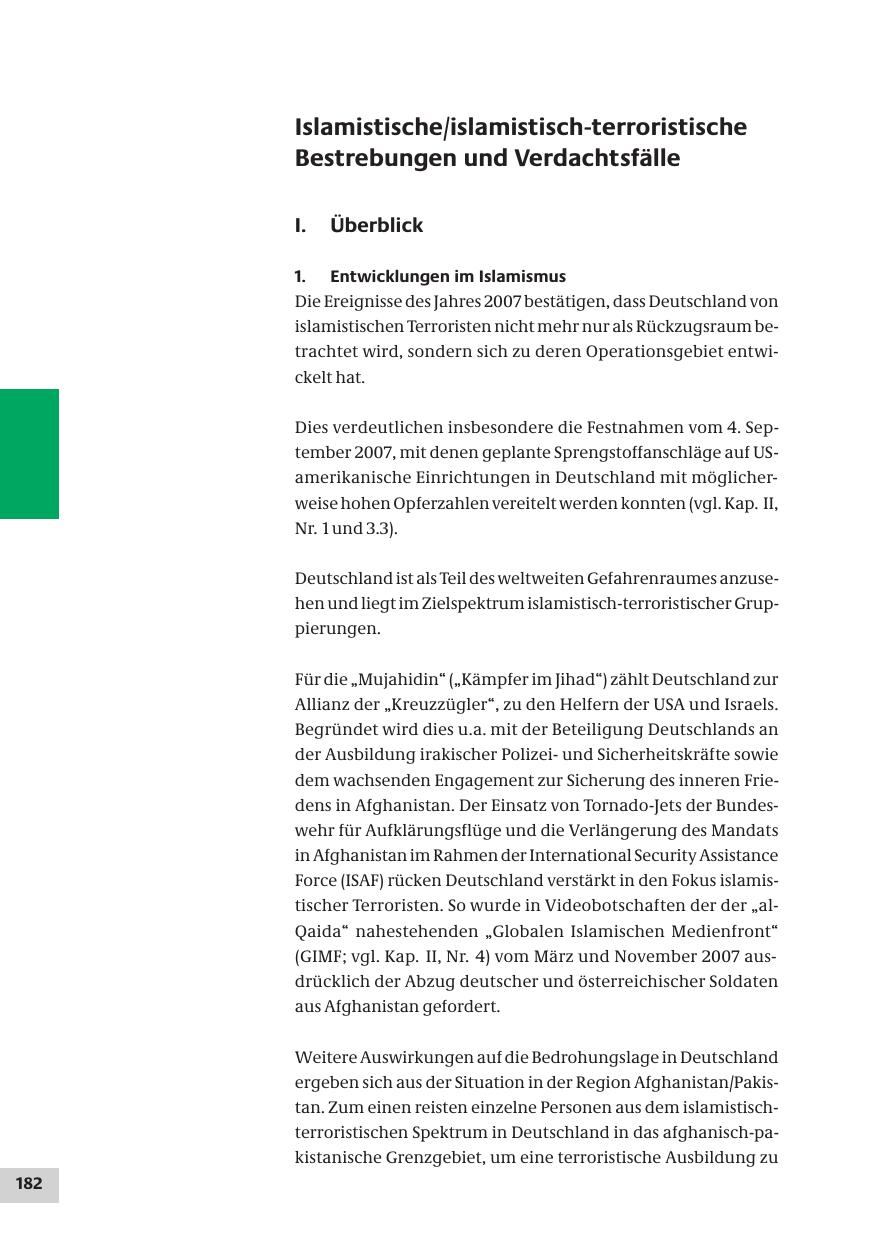 Islamistische/islamistisch-terroristische Bestrebungen und Verdachtsfälle

I. Überblick

1. Entwicklungen im Islamismus
Die Ereignisse des Jahres 2007 bestätigen, dass Deutschland von islamistischen Terroristen nicht mehr nur als Rückzugsraum betrachtet wird, sondern sich zu deren Operationsgebiet entwickelt hat.

Dies verdeutlichen insbesondere die Festnahmen vom 4. September 2007, mit denen geplante Sprengstoffanschläge auf US-amerikanische Einrichtungen in Deutschland mit möglicherweise hohen Opferzahlen vereitelt werden konnten (vgl. Kap. II, Nr. 1 und 3.3).

Deutschland ist als Teil des weltweiten Gefahrenraumes anzusehen und liegt im Zielspektrum islamistisch-terroristischer Gruppierungen.

Für die „Mujahidin“ („Kämpfer im Jihad“) zählt Deutschland zur Allianz der „Kreuzzügler“, zu den Helfern der USA und Israels. Begründet wird dies u.a. mit der Beteiligung Deutschlands an der Ausbildung irakischer Polizei- und Sicherheitskräfte sowie dem wachsenden Engagement zur Sicherung des inneren Friedens in Afghanistan. Der Einsatz von Tornado-Jets der Bundeswehr für Aufklärungsflüge und die Verlängerung des Mandats in Afghanistan im Rahmen der International Security Assistance Force (ISAF) rücken Deutschland verstärkt in den Fokus islamistischer Terroristen. So wurde in Videobotschaften der der „al-Qaida“ nahestehenden „Globalen Islamischen Medienfront“ (GIMF; vgl. Kap. II, Nr. 4) vom März und November 2007 ausdrücklich der Abzug deutscher und österreichischer Soldaten aus Afghanistan gefordert.

Weitere Auswirkungen auf die Bedrohungslage in Deutschland ergeben sich aus der Situation in der Region Afghanistan/Pakistan. Zum einen reisten einzelne Personen aus dem islamistisch-terroristischen Spektrum in Deutschland in das afghanisch-pakistanische Grenzgebiet, um eine terroristische Ausbildung zu

182